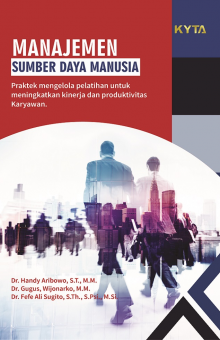 KYTA

MANAJEMEN
SUMBER DAYA MANUSIA

Praktek mengelola pelatihan untuk meningkatkan kinerja dan produktivitas Karyawan.

Dr. Handy Aribowo, S.T., M.M.
Dr. Gugus, Wijonarko, M.M.
Dr. Fefe Ali Sugito, S.Th., S.Psi., M.Si.